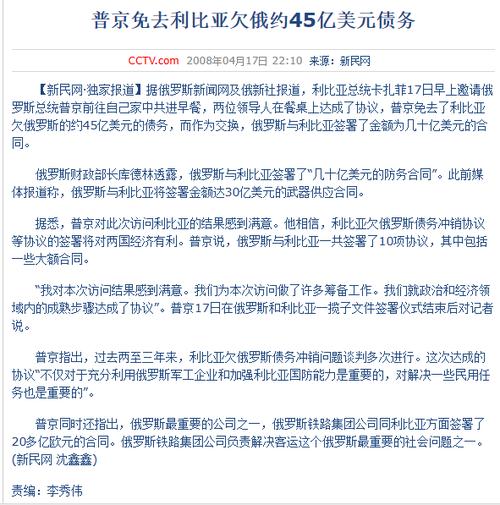 普京免去利比亚欠俄约45亿美元债务

CCTV.com 2008年04月17日 22:10 来源：新民网

【新民网·独家报道】据俄罗斯新闻网及俄新社报道，利比亚总统卡扎菲17日早上邀请俄罗斯总统普京前往自己家中共进早餐，两位领导人在餐桌上达成了协议，普京免去了利比亚欠俄罗斯的约45亿美元的债务，而作为交换，俄罗斯与利比亚签署了金额为几十亿美元的合同。

俄罗斯财政部长库德林透露，俄罗斯与利比亚签署了“几十亿美元的防务合同”。此前媒体报道称，俄罗斯与利比亚将签署金额达30亿美元的武器供应合同。

据悉，普京对此次访问利比亚的结果感到满意。他相信，利比亚欠俄罗斯债务冲销协议等协议的签署将对两国经济有利。普京说，俄罗斯与利比亚一共签署了10项协议，其中包括一些大额合同。

“我对本次访问结果感到满意。我们为本次访问做了许多筹备工作。我们就政治和经济领域内的成熟步骤达成了协议”。普京17日在俄罗斯和利比亚一揽子文件签署仪式结束后对记者说。

普京指出，过去两至三年来，利比亚欠俄罗斯债务冲销问题谈判多次进行。这次达成的协议“不仅对于充分利用俄罗斯军工企业和加强利比亚国防能力是重要的，对解决一些民用任务也是重要的”。

普京同时还指出，俄罗斯最重要的公司之一，俄罗斯铁路集团公司同利比亚方面签署了20多亿欧元的合同。俄罗斯铁路集团公司负责解决客运这个俄罗斯最重要的社会问题之一。(新民网 沈鑫鑫)

责编：李秀伟